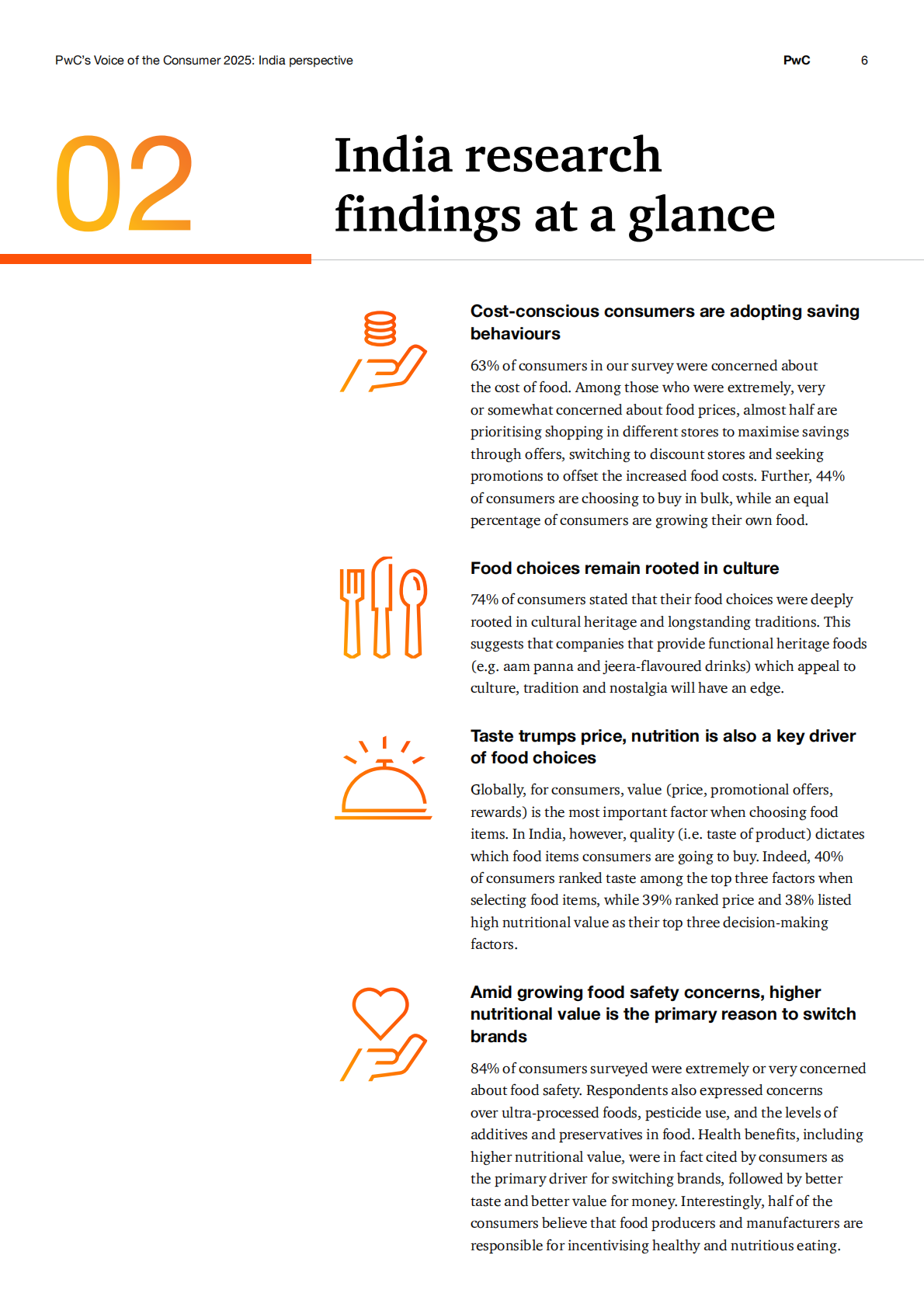 PwC's Voice of the Consumer 2025: India perspective

PwC 6

02

India research findings at a glance

Cost-conscious consumers are adopting saving behaviours

63% of consumers in our survey were concerned about the cost of food. Among those who were extremely, very or somewhat concerned about food prices, almost half are prioritising shopping in different stores to maximise savings through offers, switching to discount stores and seeking promotions to offset the increased food costs. Further, 44% of consumers are choosing to buy in bulk, while an equal percentage of consumers are growing their own food.

Food choices remain rooted in culture

74% of consumers stated that their food choices were deeply rooted in cultural heritage and longstanding traditions. This suggests that companies that provide functional heritage foods (e.g. aam panna and jeera-flavoured drinks) which appeal to culture, tradition and nostalgia will have an edge.

Taste trumps price, nutrition is also a key driver of food choices

Globally, for consumers, value (price, promotional offers, rewards) is the most important factor when choosing food items. In India, however, quality (i.e. taste of product) dictates which food items consumers are going to buy. Indeed, 40% of consumers ranked taste among the top three factors when selecting food items, while 39% ranked price and 38% listed high nutritional value as their top three decision-making factors.

Amid growing food safety concerns, higher nutritional value is the primary reason to switch brands

84% of consumers surveyed were extremely or very concerned about food safety. Respondents also expressed concerns over ultra-processed foods, pesticide use, and the levels of additives and preservatives in food. Health benefits, including higher nutritional value, were in fact cited by consumers as the primary driver for switching brands, followed by better taste and better value for money. Interestingly, half of the consumers believe that food producers and manufacturers are responsible for incentivising healthy and nutritious eating.